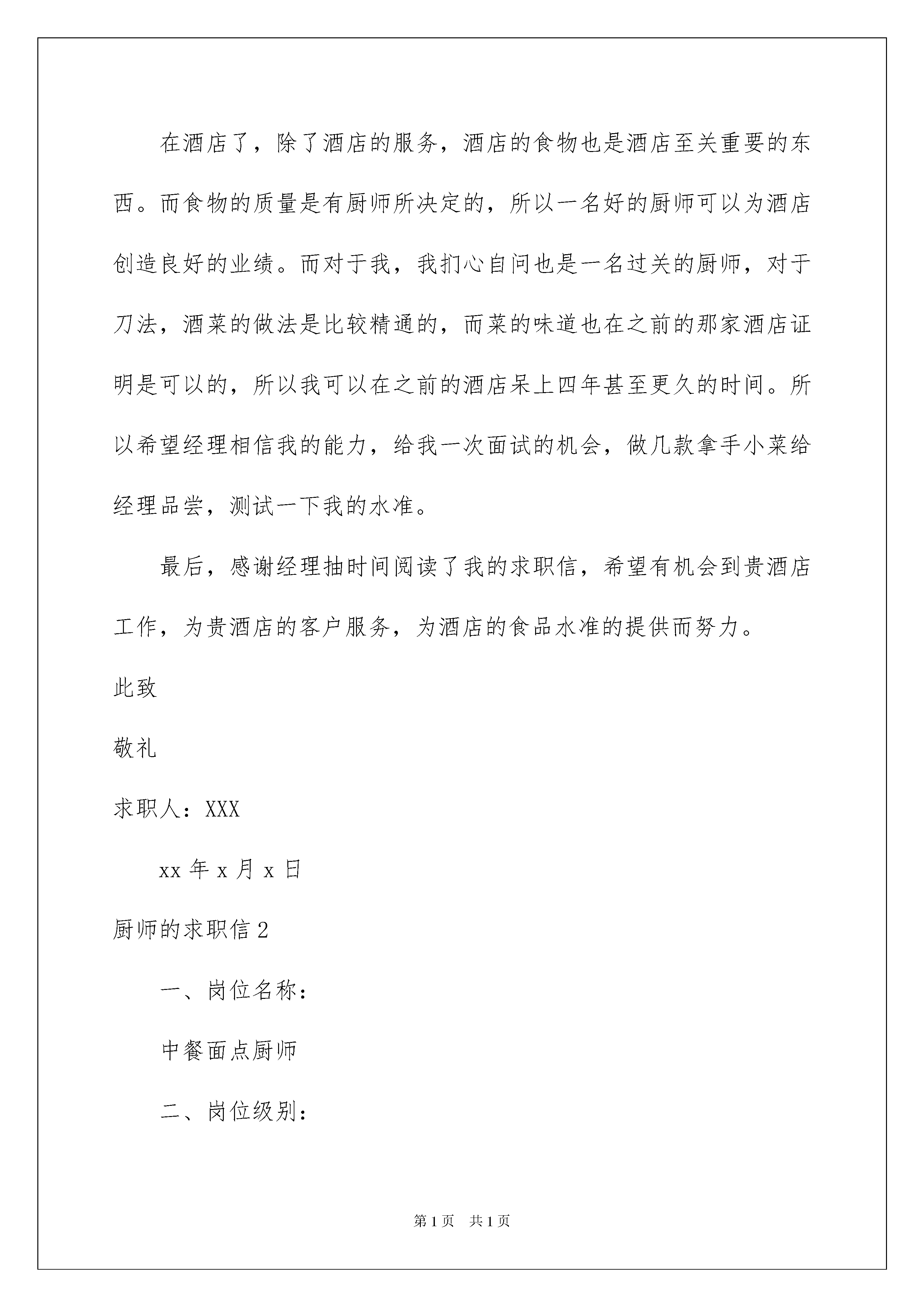 在酒店了，除了酒店的服务，酒店的食物也是酒店至关重要的东西。而食物的质量是有厨师所决定的，所以一名好的厨师可以为酒店创造良好的业绩。而对于我，我扪心自问也是一名过关的厨师，对于刀法，酒菜的做法是比较精通的，而菜的味道也在之前的那家酒店证明是可以的，所以我可以在之前的酒店呆上四年甚至更久的时间。所以希望经理相信我的能力，给我一次面试的机会，做几款拿手小菜给经理品尝，测试一下我的水准。

最后，感谢经理抽时间阅读了我的求职信，希望有机会到贵酒店工作，为贵酒店的客户服务，为酒店的食品水准的提供而努力。

此致

敬礼

求职人：XXX

xx 年 x 月 x 日

厨师的求职信 2

一、岗位名称：

中餐面点厨师

二、岗位级别：

第 1 页 共 1 页